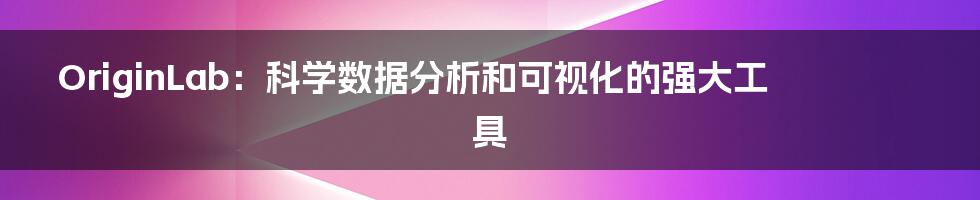 OriginLab：科学数据分析和可视化的强大工具